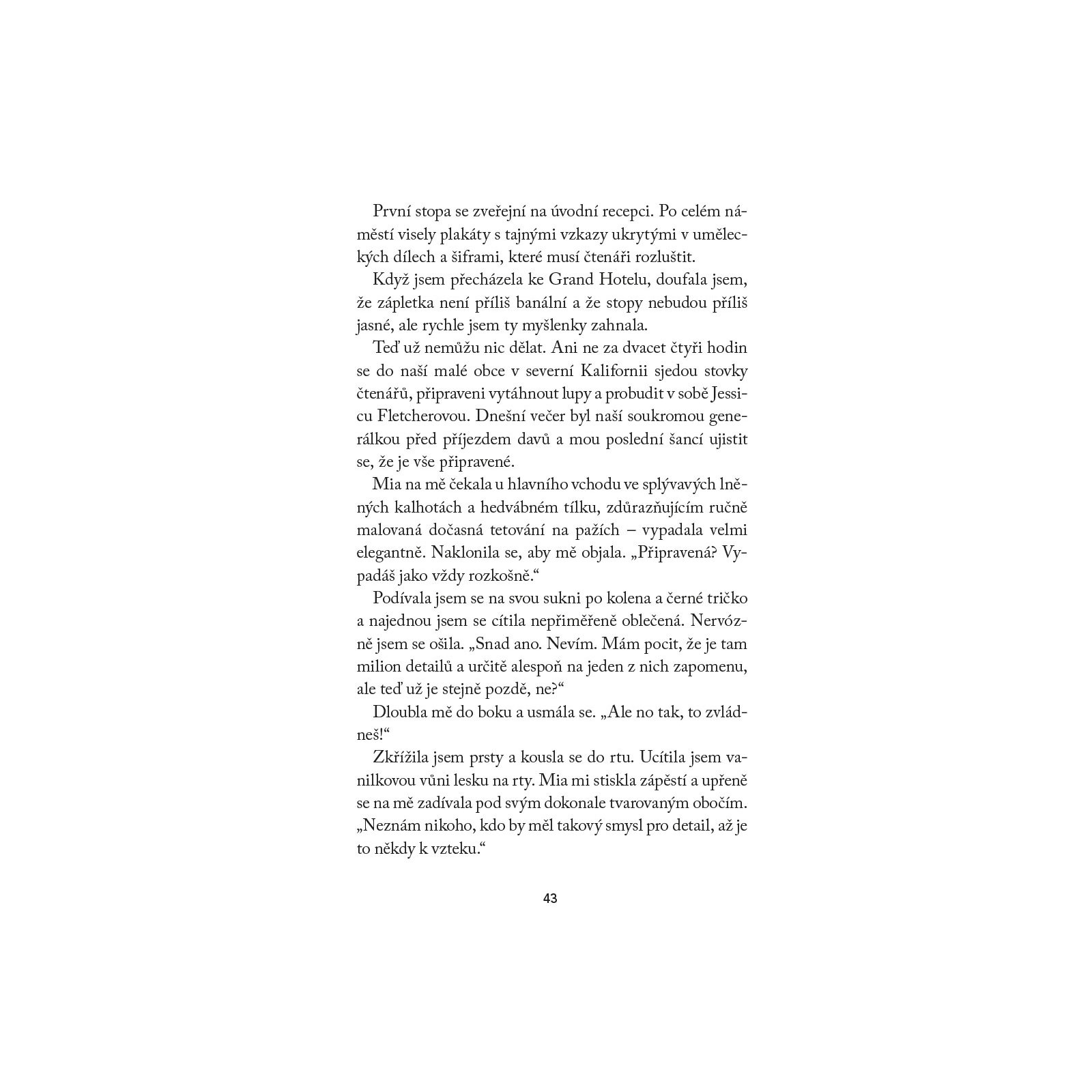 První stopa se zveřejní na úvodní recepci. Po celém náměstí visely plakáty s tajnými vzkazy ukrytými v uměleckých dílech a šiframi, které musí čtenáři rozluštit.

Když jsem přecházela ke Grand Hotelu, doufala jsem, že zápletka není příliš banální a že stopy nebudou příliš jasné, ale rychle jsem ty myšlenky zahnala.

Teď už nemůžu nic dělat. Ani ne za dvacet čtyři hodin se do naší malé obce v severní Kalifornii sjedou stovky čtenářů, připraveni vytáhnout lupy a probudit v sobě Jessicu Fletcherovou. Dnešní večer byl naší soukromou generálkou před příjezdem davů a mou poslední šancí ujistit se, že je vše připravené.

Mia na mě čekala u hlavního vchodu ve splývavých lněných kalhotách a hedvábném tílku, zdůrazňujícím ručně malovaná dočasná tetování na pažích – vypadala velmi elegantně. Naklonila se, aby mě objala. „Připravená? Vypadáš jako vždy rozkošně.“

Podívala jsem se na svou sukni po kolena a černé tričko a najednou jsem se cítila nepřiměřeně oblečená. Nervózně jsem se ošila. „Snad ano. Nevím. Mám pocit, že je tam milion detailů a určitě alespoň na jeden z nich zapomenu, ale teď už je stejně pozdě, ne?“

Dloubla mě do boku a usmála se. „Ale no tak, to zvládneš!“

Zkřížila jsem prsty a kousla se do rtu. Ucítila jsem vanilkovou vůni lesku na rty. Mia mi stiskla zápěstí a upřeně se na mě zadívala pod svým dokonale tvarovaným obočím. „Neznám nikoho, kdo by měl takový smysl pro detail, až je to někdy k vzteku.“

43